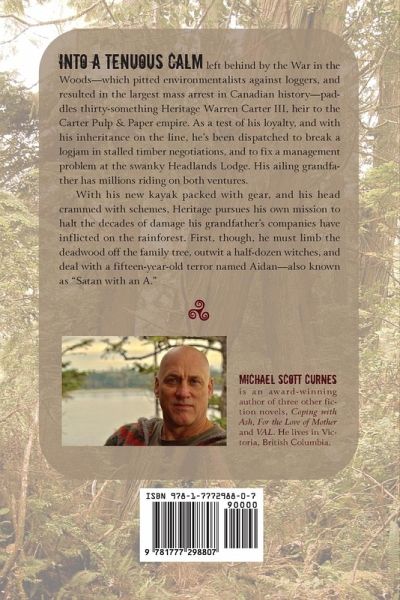 INTO A TENUOUS CALM left behind by the War in the Woods—which pitted environmentalists against loggers, and resulted in the largest mass arrest in Canadian history—paddles thirty-something Heritage Warren Carter III, heir to the Carter Pulp & Paper empire. As a test of his loyalty, and with his inheritance on the line, he's been dispatched to break a logjam in stalled timber negotiations, and to fix a management problem at the swanky Headlands Lodge. His ailing grandfather has millions riding on both ventures.

With his new kayak packed with gear, and his head crammed with schemes, Heritage pursues his own mission to halt the decades of damage his grandfather's companies have inflicted on the rainforest. First, though, he must limb the deadwood off the family tree, outwit a half-dozen witches, and deal with a fifteen-year-old terror named Aidan—also known as "Satan with an A."

MICHAEL SCOTT CURNES
is an award-winning author of three other fiction novels, Coping with Ash, For the Love of Mother and VAL. He lives in Victoria, British Columbia.

ISBN 978-1-7772988-0-7
90000
9 781777 298807